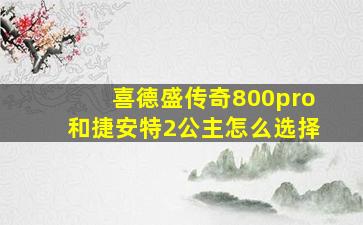 喜德盛传奇800pro
和捷安特2公主怎么选择